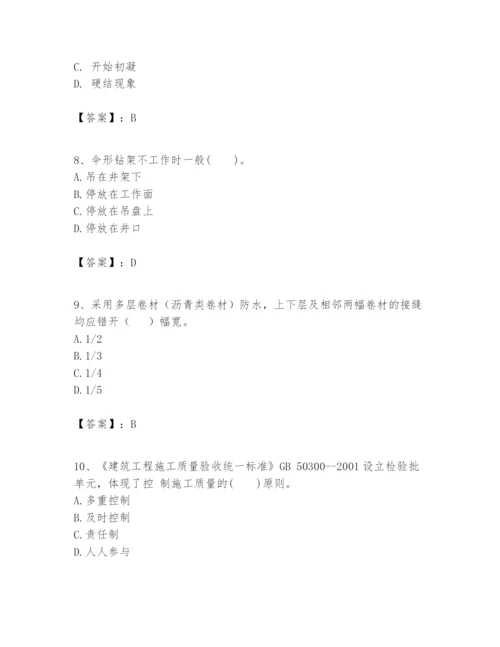 C. 开始初凝
D. 硬结现象

【答案】：B

8、伞形钻架不工作时一般(　　)。
A. 吊在井架下
B. 停放在工作面
C. 停放在吊盘上
D. 停放在井口

【答案】：D

9、采用多层卷材（沥青类卷材）防水，上下层及相邻两幅卷材的接缝均应错开（　　）幅宽。
A. 1/2
B. 1/3
C. 1/4
D. 1/5

【答案】：B

10、《建筑工程施工质量验收统一标准》GB 50300--2001 设立检验批单元，体现了控 制施工质量的(　　)原则。
A. 多重控制
B. 及时控制
C. 责任制
D. 人人参与